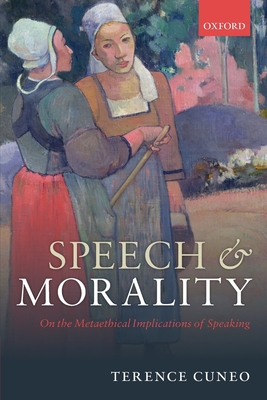 OXFORD

SPEECH & MORALITY

On the Metaethical Implications of Speaking

TERENCE CUNEO